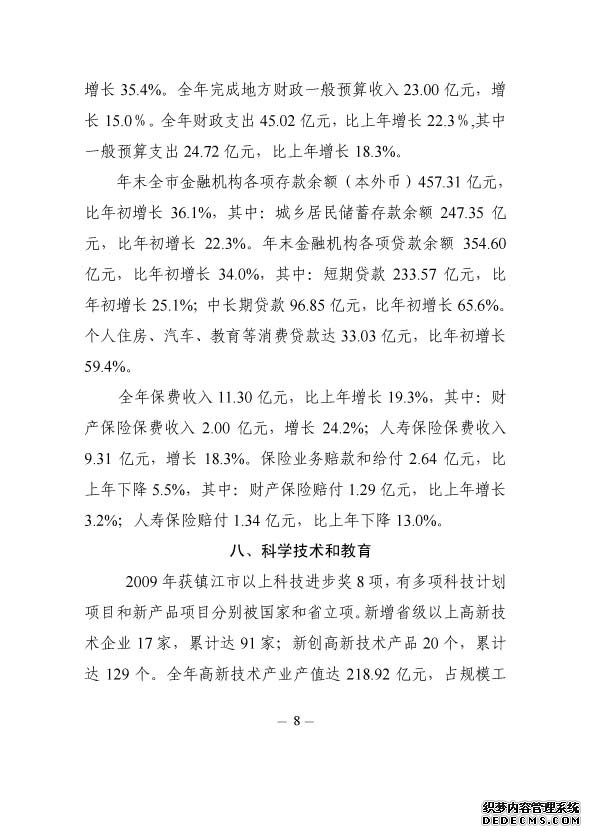 增长 35.4%。全年完成地方财政一般预算收入 23.00 亿元，增长 15.0％。全年财政支出 45.02 亿元，比上年增长 22.3％,其中一般预算支出 24.72 亿元，比上年增长 18.3%。

年末全市金融机构各项存款余额（本外币）457.31 亿元，比年初增长 36.1%，其中：城乡居民储蓄存款余额 247.35 亿元，比年初增长 22.3%。年末金融机构各项贷款余额 354.60 亿元，比年初增长 34.0%，其中：短期贷款 233.57 亿元，比年初增长 25.1%；中长期贷款 96.85 亿元，比年初增长 65.6%。个人住房、汽车、教育等消费贷款达 33.03 亿元，比年初增长 59.4%。

全年保费收入 11.30 亿元，比上年增长 19.3%，其中：财产保险保费收入 2.00 亿元，增长 24.2%；人寿保险保费收入 9.31 亿元，增长 18.3%。保险业务赔款和给付 2.64 亿元，比上年下降 5.5%，其中：财产保险赔付 1.29 亿元，比上年增长 3.2%；人寿保险赔付 1.34 亿元，比上年下降 13.0%。

八、科学技术和教育

2009 年获镇江市以上科技进步奖 8 项，有多项科技计划项目和新产品项目分别被国家和省立项。新增省级以上高新技术企业 17 家，累计达 91 家；新创高新技术产品 20 个，累计达 129 个。全年高新技术产业产值达 218.92 亿元，占规模工

— 8 —

织梦内容管理系统
DEDECMS.COM